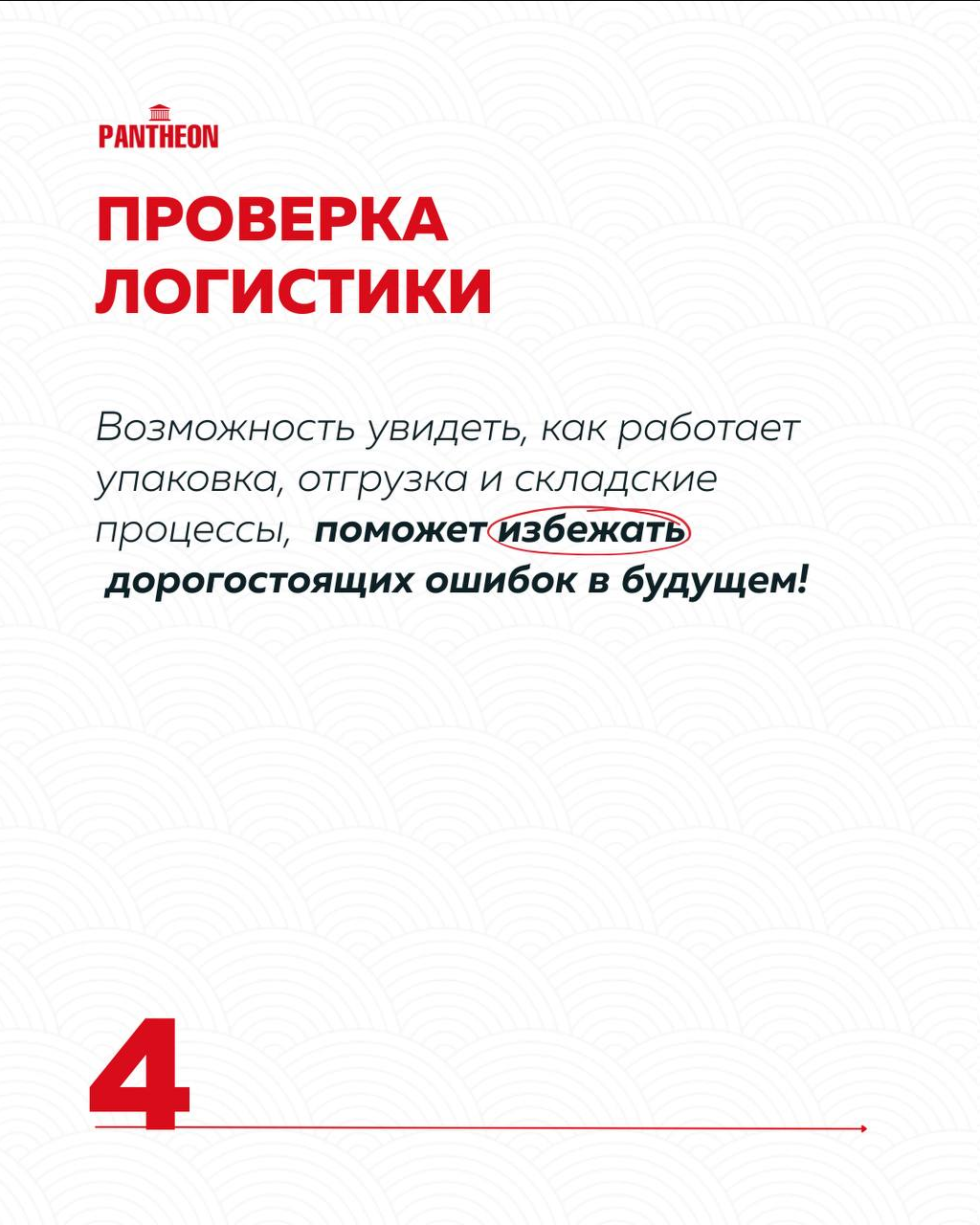 PANTHEON

ПРОВЕРКА ЛОГИСТИКИ

Возможность увидеть, как работает упаковка, отгрузка и складские процессы, поможет избежать дорогостоящих ошибок в будущем!

4